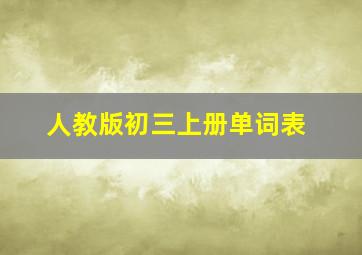 人教版初三上册单词表